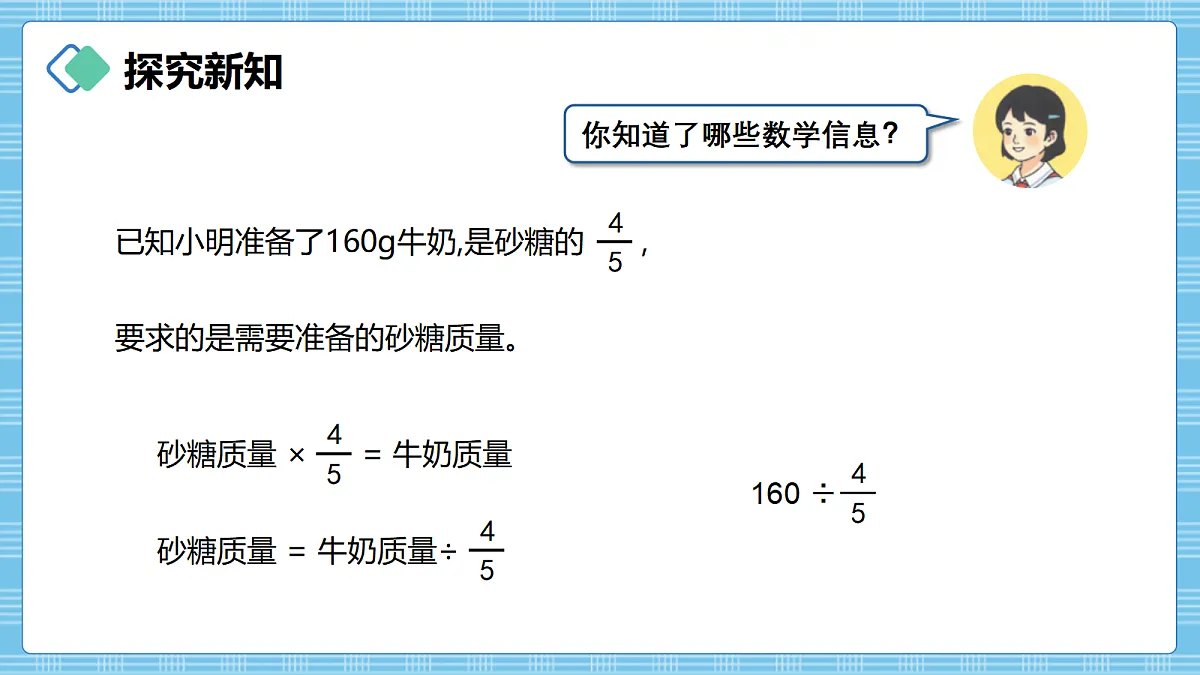 探究新知

你知道了哪些数学信息？

已知小明准备了160g牛奶,是砂糖的 $\frac{4}{5}$，

要求的是需要准备的砂糖质量。

砂糖质量 × $\frac{4}{5}$ = 牛奶质量

砂糖质量 = 牛奶质量÷ $\frac{4}{5}$

$160 \div \frac{4}{5}$